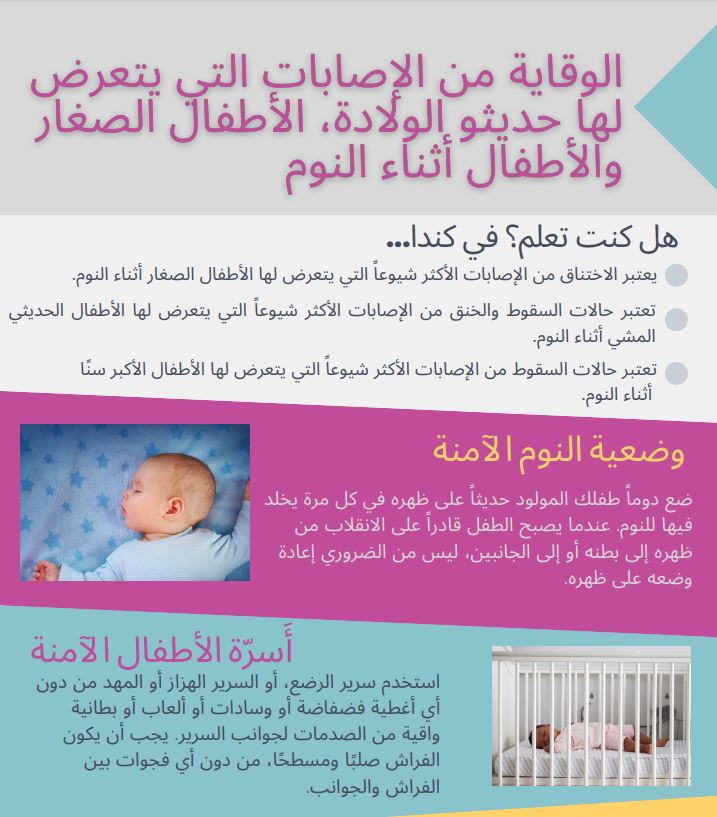 الوقاية من الإصابات التي يتعرض لها حديثو الولادة، الأطفال الصغار والأطفال أثناء النوم

هل كنت تعلم؟ في كندا...

يعتبر الاختناق من الإصابات الأكثر شيوعاً التي يتعرض لها الأطفال الصغار أثناء النوم.

تعتبر حالات السقوط والخنق من الإصابات الأكثر شيوعاً التي يتعرض لها الأطفال الحديثي المشي أثناء النوم.

تعتبر حالات السقوط من الإصابات الأكثر شيوعاً التي يتعرض لها الأطفال الأكبر سنًا أثناء النوم.

وضعية النوم الآمنة

ضع دوماً طفلك المولود حديثاً على ظهره في كل مرة يخلد فيها للنوم. عندما يصبح الطفل قادراً على الانقلاب من ظهره إلى بطنه أو إلى الجانبين، ليس من الضروري إعادة وضعه على ظهره.

أَسرّة الأطفال الآمنة

استخدم سرير الرضع، أو السرير الهزاز أو المهد من دون أي أغطية فضفاضة أو وسادات أو ألعاب أو بطانية واقية من الصدمات لجوانب السرير. يجب أن يكون الفراش صلبًا ومسطحًا، من دون أي فجوات بين الفراش والجوانب.